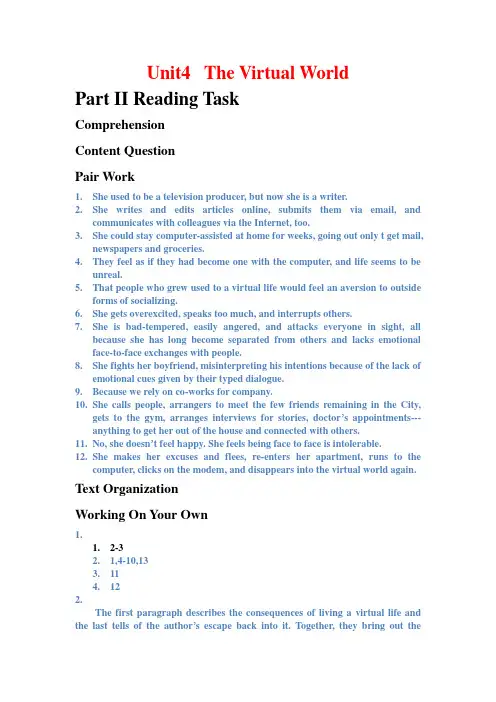 Unit4 The Virtual World

Part II Reading Task

Comprehension

Content Question

Pair Work

1. She used to be a television producer, but now she is a writer.
2. She writes and edits articles online, submits them via email, and communicates with colleagues via the Internet, too.
3. She could stay computer-assisted at home for weeks, going out only t get mail, newspapers and groceries.
4. They feel as if they had become one with the computer, and life seems to be unreal.
5. That people who grew used to a virtual life would feel an aversion to outside forms of socializing.
6. She gets overexcited, speaks too much, and interrupts others.
7. She is bad-tempered, easily angered, and attacks everyone in sight, all because she has long become separated from others and lacks emotional face-to-face exchanges with people.
8. She fights her boyfriend, misinterpreting his intentions because of the lack of emotional cues given by their typed dialogue.
9. Because we rely on co-works for company.
10. She calls people, arrangers to meet the few friends remaining in the City, gets to the gym, arranges interviews for stories, doctor's appointments---anything to get her out of the house and connected with others.
11. No, she doesn't feel happy. She feels being face to face is intolerable.
12. She makes her excuses and flees, re-enters her apartment, runs to the computer, clicks on the modem, and disappears into the virtual world again.

Text Organization

Working On Your Own

1.
1. 2-3
2. 1,4-10,13
3. 11
4. 12
2.
The first paragraph describes the consequences of living a virtual life and the last tells of the author's escape back into it. Together, they bring out the